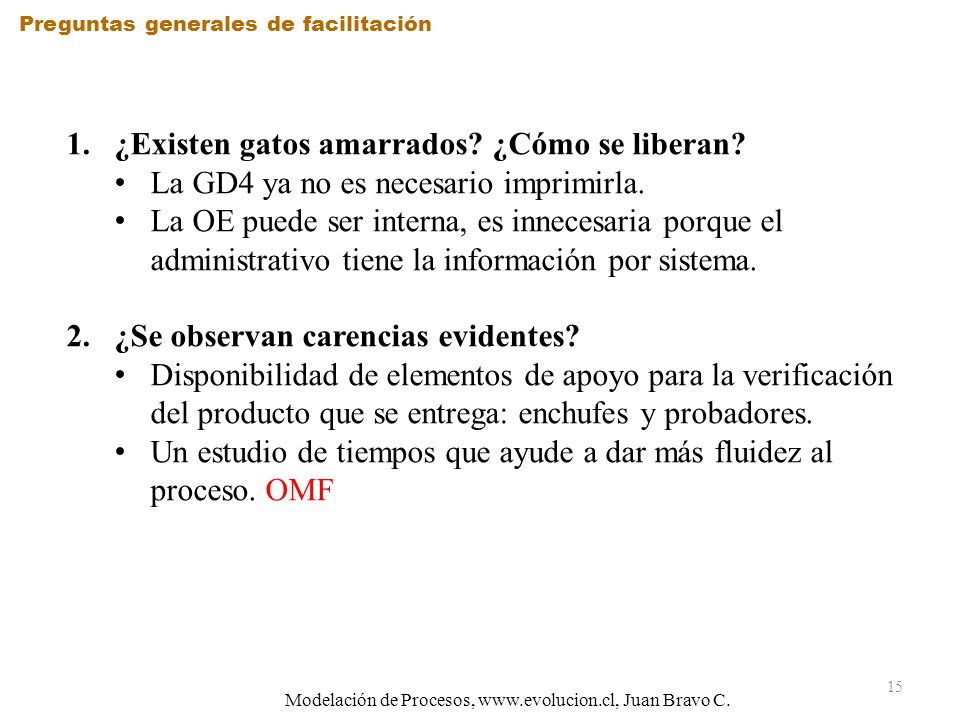 Preguntas generales de facilitación

1. ¿Existen gatos amarrados? ¿Cómo se liberan?
• La GD4 ya no es necesario imprimirla.
• La OE puede ser interna, es innecesaria porque el administrativo tiene la información por sistema.

2. ¿Se observan carencias evidentes?
• Disponibilidad de elementos de apoyo para la verificación del producto que se entrega: enchufes y probadores.
• Un estudio de tiempos que ayude a dar más fluidez al proceso. OMF

15

Modelación de Procesos, www.evolucion.cl, Juan Bravo C.